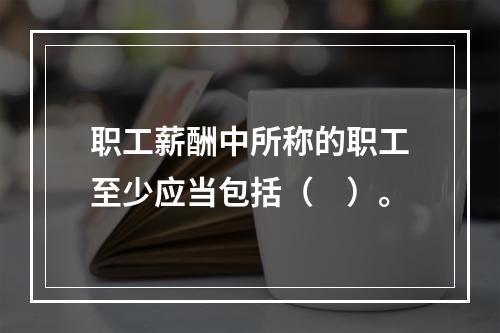 职工薪酬中所称的职工至少应当包括（　）。